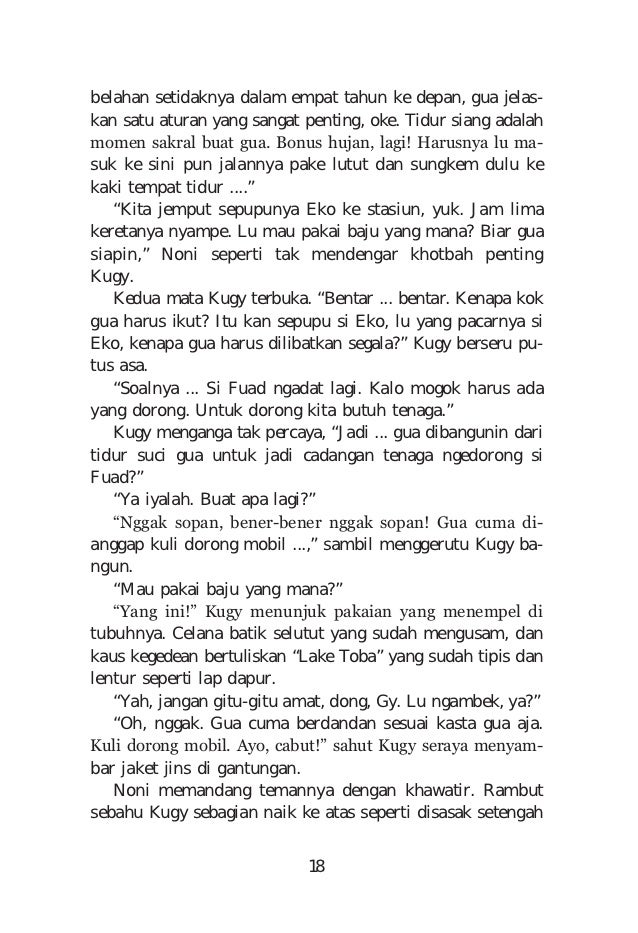 belahan setidaknya dalam empat tahun ke depan, gua jelaskan satu aturan yang sangat penting, oke. Tidur siang adalah momen sakral buat gua. Bonus hujan, lagi! Harusnya lu masuk ke sini pun jalannya pake lutut dan sungkem dulu ke kaki tempat tidur ...."

"Kita jemput sepupunya Eko ke stasiun, yuk. Jam lima keretanya nyampe. Lu mau pakai baju yang mana? Biar gua siapin," Noni seperti tak mendengar khotbah penting Kugy.

Kedua mata Kugy terbuka. "Bentar ... bentar. Kenapa kok gua harus ikut? Itu kan sepupu si Eko, lu yang pacarnya si Eko, kenapa gua harus dilibatkan segala?" Kugy berseru putus asa.

"Soalnya ... Si Fuad ngadat lagi. Kalo mogok harus ada yang dorong. Untuk dorong kita butuh tenaga."

Kugy menganga tak percaya, "Jadi ... gua dibangunin dari tidur suci gua untuk jadi cadangan tenaga ngedorong si Fuad?"

"Ya iyalah. Buat apa lagi?"

"Nggak sopan, bener-bener nggak sopan! Gua cuma dianggap kuli dorong mobil ...," sambil menggerutu Kugy bangun.

"Mau pakai baju yang mana?"

"Yang ini!" Kugy menunjuk pakaian yang menempel di tubuhnya. Celana batik selutut yang sudah mengusam, dan kaus kegedean bertuliskan "Lake Toba" yang sudah tipis dan lentur seperti lap dapur.

"Yah, jangan gitu-gitu amat, dong, Gy. Lu ngambek, ya?"

"Oh, nggak. Gua cuma berdandan sesuai kasta gua aja. Kuli dorong mobil. Ayo, cabut!" sahut Kugy seraya menyambar jaket jins di gantungan.

Noni memandang temannya dengan khawatir. Rambut sebahu Kugy sebagian naik ke atas seperti disasak setengah

18